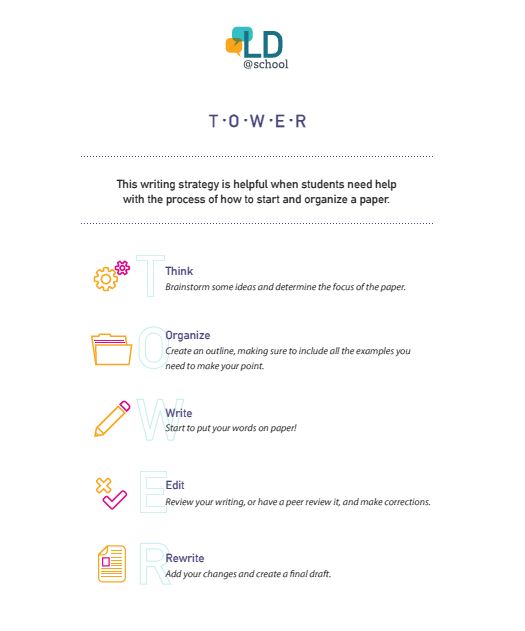 LD
@school

T·O·W·E·R

This writing strategy is helpful when students need help with the process of how to start and organize a paper.

T
Think
Brainstorm some ideas and determine the focus of the paper.

O
Organize
Create an outline, making sure to include all the examples you need to make your point.

W
Write
Start to put your words on paper!

E
Edit
Review your writing, or have a peer review it, and make corrections.

R
Rewrite
Add your changes and create a final draft.